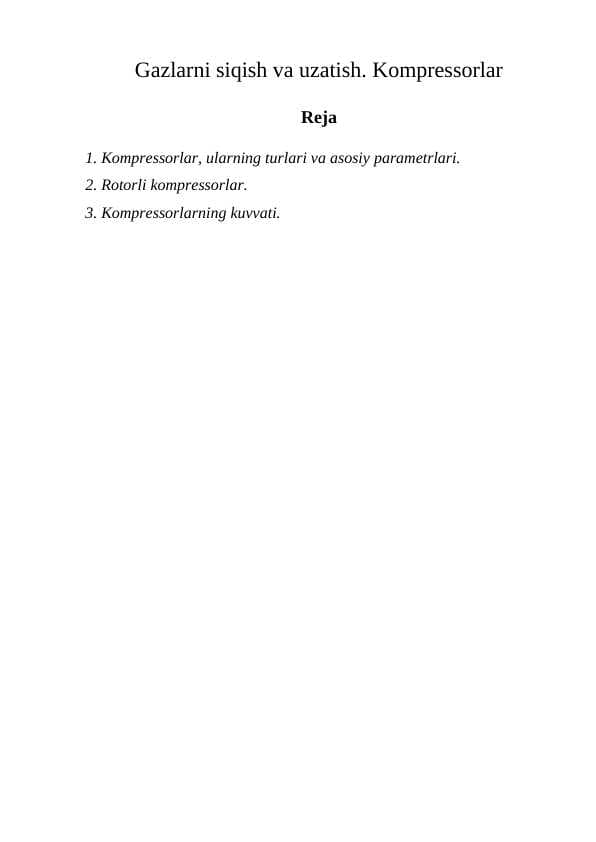 Gazlarni siqish va uzatish. Kompressorlar

Reja

1. Kompressorlar, ularning turlari va asosiy parametrlari.
2. Rotorli kompressorlar.
3. Kompressorlarning kuvvati.